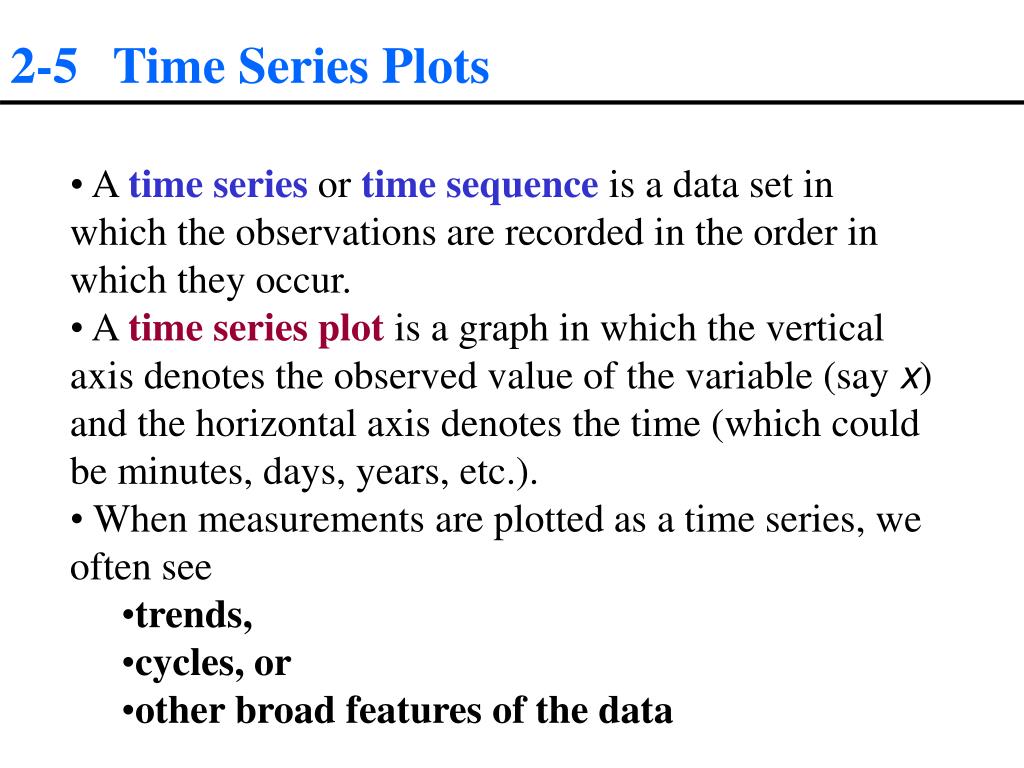 2-5 Time Series Plots

• A time series or time sequence is a data set in which the observations are recorded in the order in which they occur.
• A time series plot is a graph in which the vertical axis denotes the observed value of the variable (say $x$) and the horizontal axis denotes the time (which could be minutes, days, years, etc.).
• When measurements are plotted as a time series, we often see
•trends,
•cycles, or
•other broad features of the data